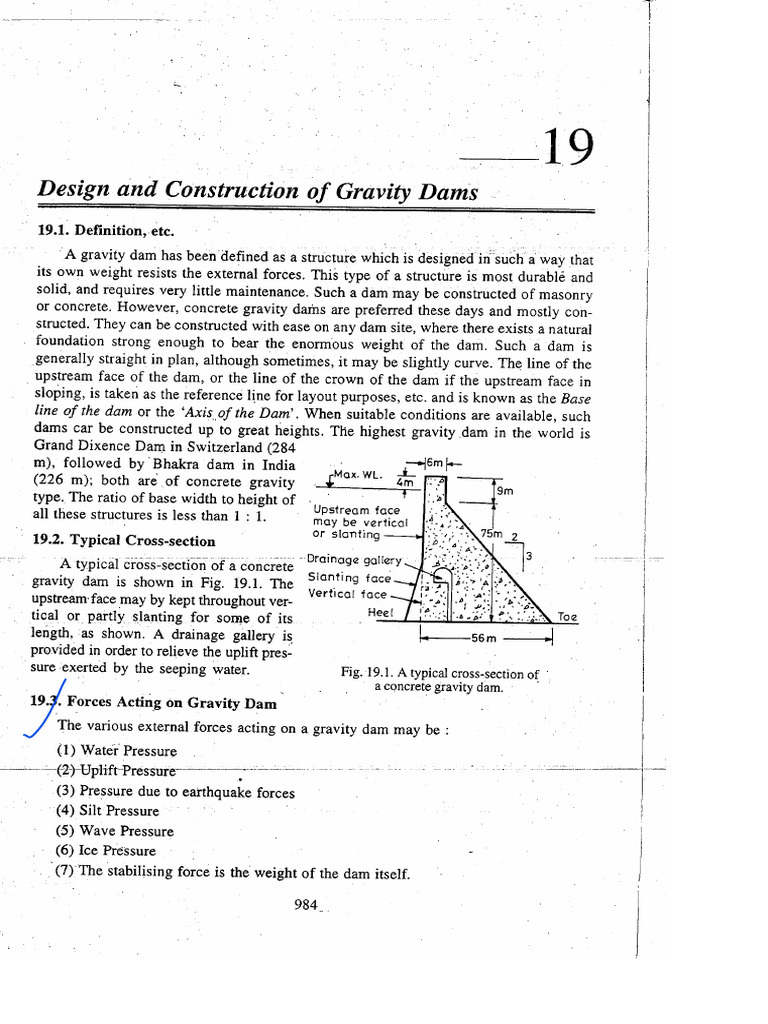 19

Design and Construction of Gravity Dams

19.1. Definition, etc.

A gravity dam has been defined as a structure which is designed in such a way that its own weight resists the external forces. This type of a structure is most durable and solid, and requires very little maintenance. Such a dam may be constructed of masonry or concrete. However, concrete gravity dams are preferred these days and mostly constructed. They can be constructed with ease on any dam site, where there exists a natural foundation strong enough to bear the enormous weight of the dam. Such a dam is generally straight in plan, although sometimes, it may be slightly curve. The line of the upstream face of the dam, or the line of the crown of the dam if the upstream face in sloping, is taken as the reference line for layout purposes, etc. and is known as the Base line of the dam or the 'Axis of the Dam'. When suitable conditions are available, such dams car be constructed up to great heights. The highest gravity dam in the world is Grand Dixence Dam in Switzerland (284 m), followed by Bhakra dam in India (226 m); both are of concrete gravity type. The ratio of base width to height of all these structures is less than 1 : 1.

19.2. Typical Cross-section

A typical cross-section of a concrete gravity dam is shown in Fig. 19.1. The upstream face may by kept throughout vertical or partly slanting for some of its length, as shown. A drainage gallery is provided in order to relieve the uplift pressure exerted by the seeping water.

Max. WL.
4m
6m
9m
Upstream face may be vertical or slanting
75m
2
3
Drainage gallery
Slanting face
Vertical face
Heel
Toe
56m

Fig. 19.1. A typical cross-section of a concrete gravity dam.

19.3. Forces Acting on Gravity Dam

The various external forces acting on a gravity dam may be :

(1) Water Pressure
(2) Uplift Pressure
(3) Pressure due to earthquake forces
(4) Silt Pressure
(5) Wave Pressure
(6) Ice Pressure
(7) The stabilising force is the weight of the dam itself.

984